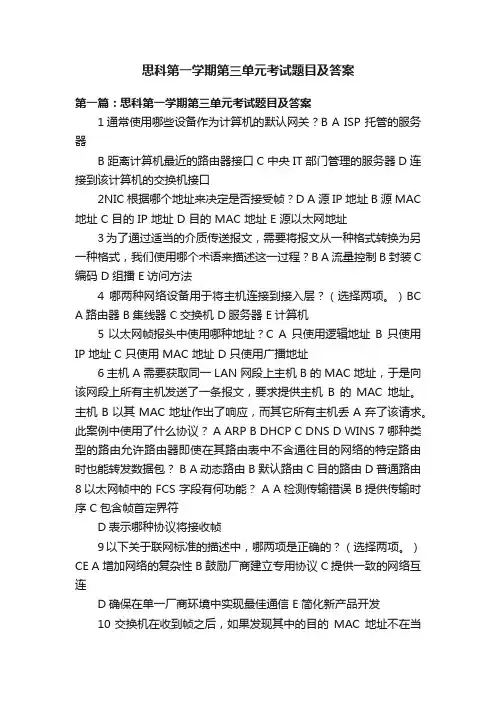 思科第一学期第三单元考试题目及答案

第一篇：思科第一学期第三单元考试题目及答案

1 通常使用哪些设备作为计算机的默认网关？B A ISP 托管的服务器

B 距离计算机最近的路由器接口 C 中央 IT 部门管理的服务器 D 连接到该计算机的交换机接口

2NIC 根据哪个地址来决定是否接受帧？D A 源 IP 地址 B 源 MAC 地址 C 目的 IP 地址 D 目的 MAC 地址 E 源以太网地址

3 为了通过适当的介质传送报文，需要将报文从一种格式转换为另一种格式，我们使用哪个术语来描述这一过程？B A 流量控制 B 封装 C 编码 D 组播 E 访问方法

4 哪两种网络设备用于将主机连接到接入层？（选择两项。）BC A 路由器 B 集线器 C 交换机 D 服务器 E 计算机

5 以太网帧报头中使用哪种地址？C A 只使用逻辑地址 B 只使用 IP 地址 C 只使用 MAC 地址 D 只使用广播地址

6 主机 A 需要获取同一 LAN 网段上主机 B 的 MAC 地址，于是向该网段上所有主机发送了一条报文，要求提供主机 B 的 MAC 地址。主机 B 以其 MAC 地址作出了响应，而其它所有主机丢 A 弃了该请求。此案例中使用了什么协议？ A ARP B DHCP C DNS D WINS 7 哪种类型的路由允许路由器即使在其路由表中不含通往目的网络的特定路由时也能转发数据包？ B A 动态路由 B 默认路由 C 目的路由 D 普通路由 8 以太网帧中的 FCS 字段有何功能？ A A 检测传输错误 B 提供传输时序 C 包含帧首定界符

D 表示哪种协议将接收帧

9 以下关于联网标准的描述中，哪两项是正确的？（选择两项。）CE A 增加网络的复杂性 B 鼓励厂商建立专用协议 C 提供一致的网络互连

D 确保在单一厂商环境中实现最佳通信 E 简化新产品开发

10 交换机在收到帧之后，如果发现其中的目的 MAC 地址不在当